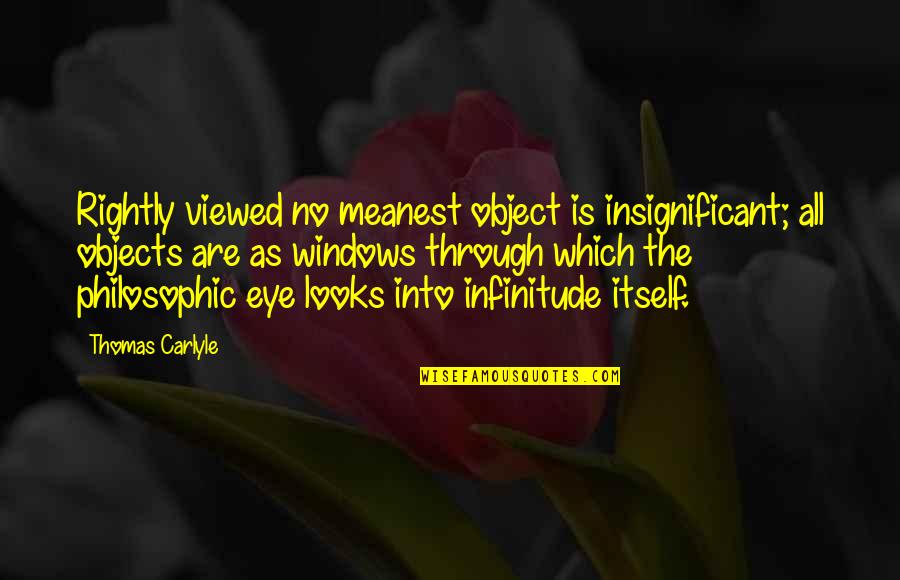 Rightly viewed no meanest object is insignificant; all objects are as windows through which the philosophic eye looks into infinitude itself.

Thomas Carlyle

WISEFAMOUSQUOTES.COM